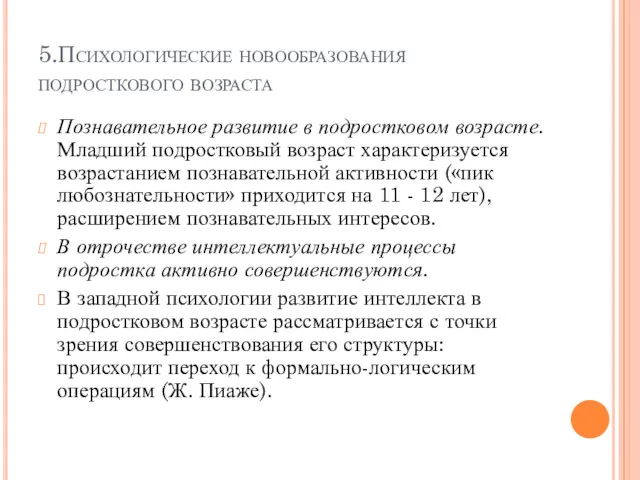 5.Психологические новообразования подросткового возраста

Познавательное развитие в подростковом возрасте. Младший подростковый возраст характеризуется возрастанием познавательной активности («пик любознательности» приходится на 11 - 12 лет), расширением познавательных интересов.

В отрочестве интеллектуальные процессы подростка активно совершенствуются.

В западной психологии развитие интеллекта в подростковом возрасте рассматривается с точки зрения совершенствования его структуры: происходит переход к формально-логическим операциям (Ж. Пиаже).